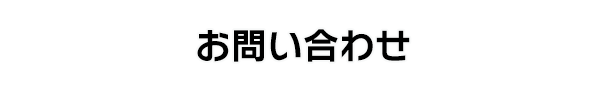 お問い合わせ